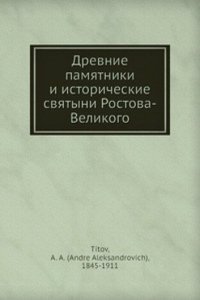 Древние памятники и исторические святыни Ростова-Великого

Titov, A. A. (Andre Aleksandrovich), 1845-1911